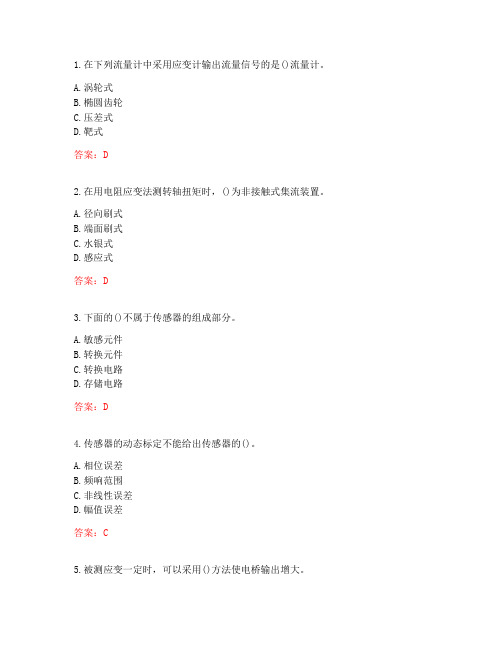 1. 在下列流量计中采用应变计输出流量信号的是()流量计。

A. 涡轮式
B. 椭圆齿轮
C. 压差式
D. 靶式

答案：D

2. 在用电阻应变法测转轴扭矩时，()为非接触式集流装置。

A. 径向刷式
B. 端面刷式
C. 水银式
D. 感应式

答案：D

3. 下面的()不属于传感器的组成部分。

A. 敏感元件
B. 转换元件
C. 转换电路
D. 存储电路

答案：D

4. 传感器的动态标定不能给出传感器的()。

A. 相位误差
B. 频响范围
C. 非线性误差
D. 幅值误差

答案：C

5. 被测应变一定时，可以采用()方法使电桥输出增大。